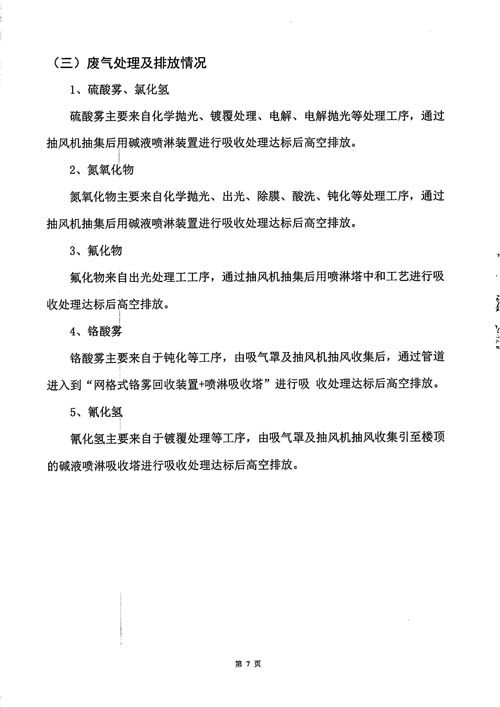 （三）废气处理及排放情况

1、硫酸雾、氯化氢

硫酸雾主要来自化学抛光、镀覆处理、电解、电解抛光等处理工序，通过抽风机抽集后用碱液喷淋装置进行吸收处理达标后高空排放。

2、氮氧化物

氮氧化物主要来自化学抛光、出光、除膜、酸洗、钝化等处理工序，通过抽风机抽集后用碱液喷淋装置进行吸收处理达标后高空排放。

3、氟化物

氟化物来自出光处理工工序，通过抽风机抽集后用喷淋塔中和工艺进行吸收处理达标后高空排放。

4、铬酸雾

铬酸雾主要来自于钝化等工序，由吸气罩及抽风机抽风收集后，通过管道进入到“网格式铬雾回收装置+喷淋吸收塔”进行吸 收处理达标后高空排放。

5、氰化氢

氰化氢主要来自于镀覆处理等工序，由吸气罩及抽风机抽风收集引至楼顶的碱液喷淋吸收塔进行吸收处理达标后高空排放。

第 7 页